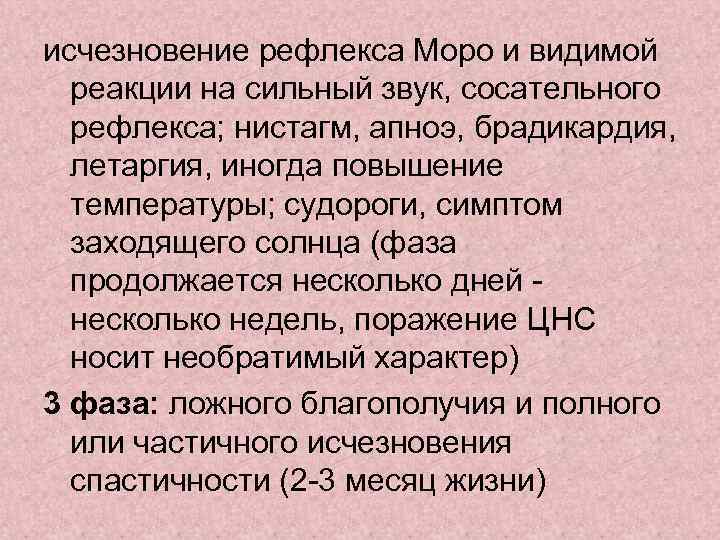 исчезновение рефлекса Моро и видимой реакции на сильный звук, сосательного рефлекса; нистагм, апноэ, брадикардия, летаргия, иногда повышение температуры; судороги, симптом заходящего солнца (фаза продолжается несколько дней - несколько недель, поражение ЦНС носит необратимый характер)

3 фаза: ложного благополучия и полного или частичного исчезновения спастичности (2-3 месяц жизни)